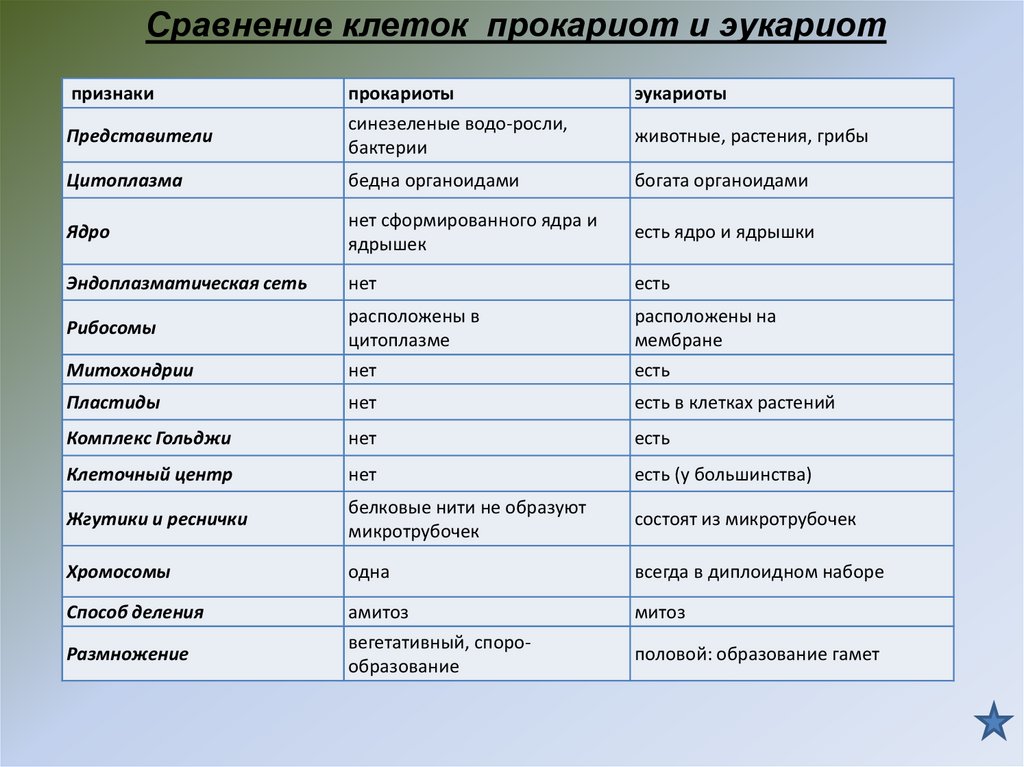 Сравнение клеток прокариот и эукариот

| признаки | прокариоты | эукариоты |
|---|---|---|
| Представители | синезеленые водо-росли, бактерии | животные, растения, грибы |
| Цитоплазма | бедна органоидами | богата органоидами |
| Ядро | нет сформированного ядра и ядрышек | есть ядро и ядрышки |
| Эндоплазматическая сеть | нет | есть |
| Рибосомы | расположены в цитоплазме | расположены на мембране |
| Митохондрии | нет | есть |
| Пластиды | нет | есть в клетках растений |
| Комплекс Гольджи | нет | есть |
| Клеточный центр | нет | есть (у большинства) |
| Жгутики и реснички | белковые нити не образуют микротрубочек | состоят из микротрубочек |
| Хромосомы | одна | всегда в диплоидном наборе |
| Способ деления | амитоз | митоз |
| Размножение | вегетативный, спорообразование | половой: образование гамет |